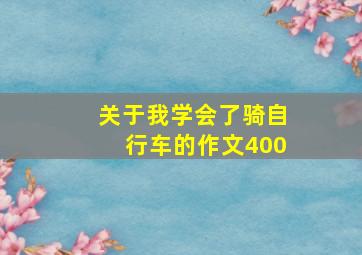 关于我学会了骑自行车的作文400